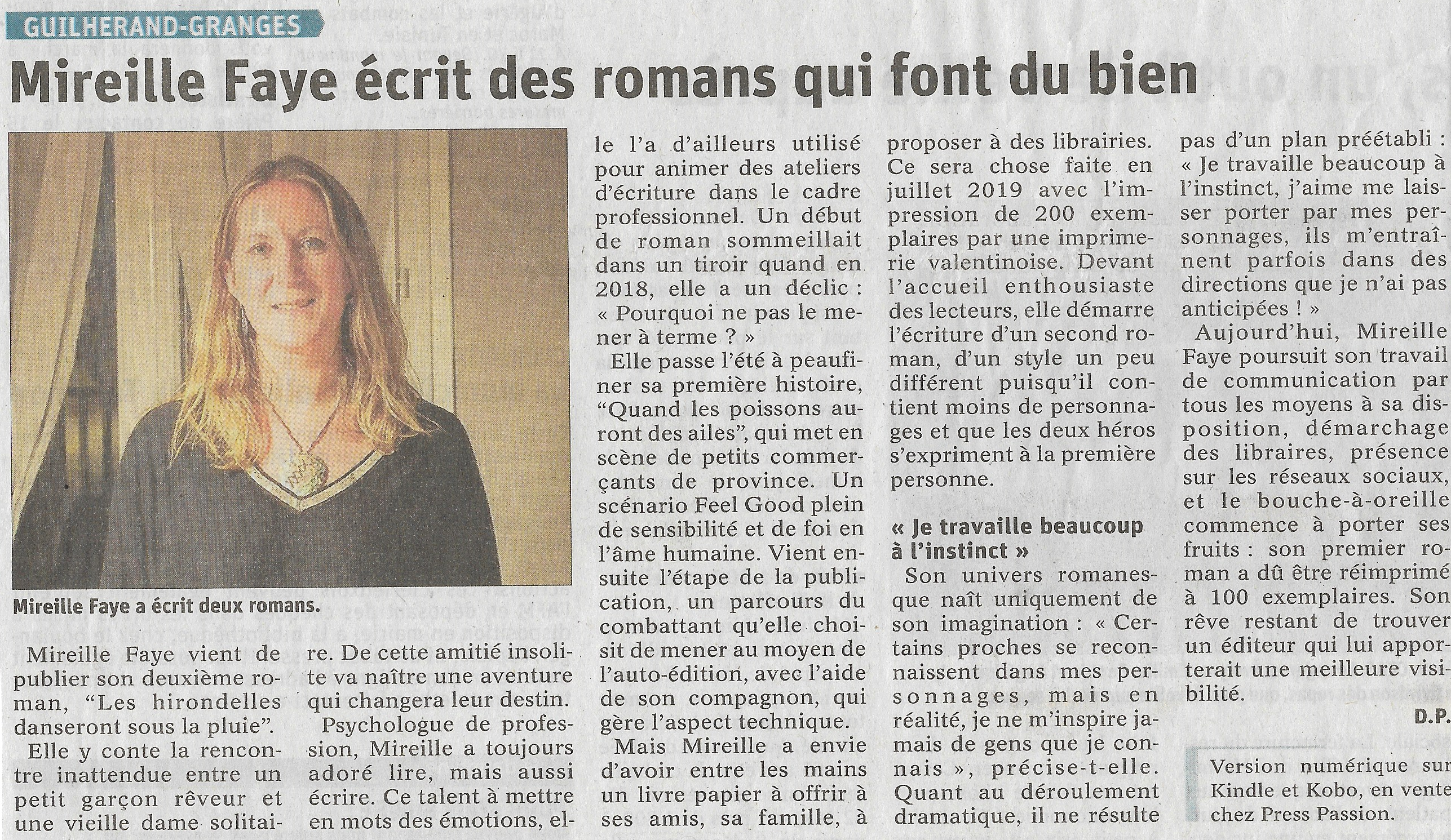 GUILHERAND-GRANGES

Mireille Faye écrit des romans qui font du bien

Mireille Faye a écrit deux romans.

Mireille Faye vient de publier son deuxième roman, “Les hirondelles danseront sous la pluie”.

Elle y conte la rencontre inattendue entre un petit garçon rêveur et une vieille dame solitaire. De cette amitié insolite va naître une aventure qui changera leur destin.

Psychologue de profession, Mireille a toujours adoré lire, mais aussi écrire. Ce talent à mettre en mots des émotions, elle l’a d’ailleurs utilisé pour animer des ateliers d’écriture dans le cadre professionnel. Un début de roman sommeillait dans un tiroir quand en 2018, elle a un déclic : « Pourquoi ne pas le mener à terme ? »

Elle passe l’été à peaufiner sa première histoire, “Quand les poissons auront des ailes”, qui met en scène de petits commerçants de province. Un scénario Feel Good plein de sensibilité et de foi en l’âme humaine. Vient ensuite l’étape de la publication, un parcours du combattant qu’elle choisit de mener au moyen de l’auto-édition, avec l’aide de son compagnon, qui gère l’aspect technique.

Mais Mireille a envie d’avoir entre les mains un livre papier à offrir à ses amis, sa famille, à proposer à des librairies. Ce sera chose faite en juillet 2019 avec l’impression de 200 exemplaires par une imprimerie valentinoise. Devant l’accueil enthousiaste des lecteurs, elle démarre l’écriture d’un second roman, d’un style un peu différent puisqu’il contient moins de personnages et que les deux héros s’expriment à la première personne.

« Je travaille beaucoup à l’instinct »

Son univers romanesque naît uniquement de son imagination : « Certains proches se reconnaissent dans mes personnages, mais en réalité, je ne m’inspire jamais de gens que je connais », précise-t-elle. Quant au déroulement dramatique, il ne résulte pas d’un plan préétabli : « Je travaille beaucoup à l’instinct, j’aime me laisser porter par mes personnages, ils m’entraînent parfois dans des directions que je n’ai pas anticipées ! »

Aujourd’hui, Mireille Faye poursuit son travail de communication par tous les moyens à sa disposition, démarchage des libraires, présence sur les réseaux sociaux, et le bouche-à-oreille commence à porter ses fruits : son premier roman a dû être réimprimé à 100 exemplaires. Son rêve restant de trouver un éditeur qui lui apporterait une meilleure visibilité.

D.P.

Version numérique sur Kindle et Kobo, en vente chez Press Passion.